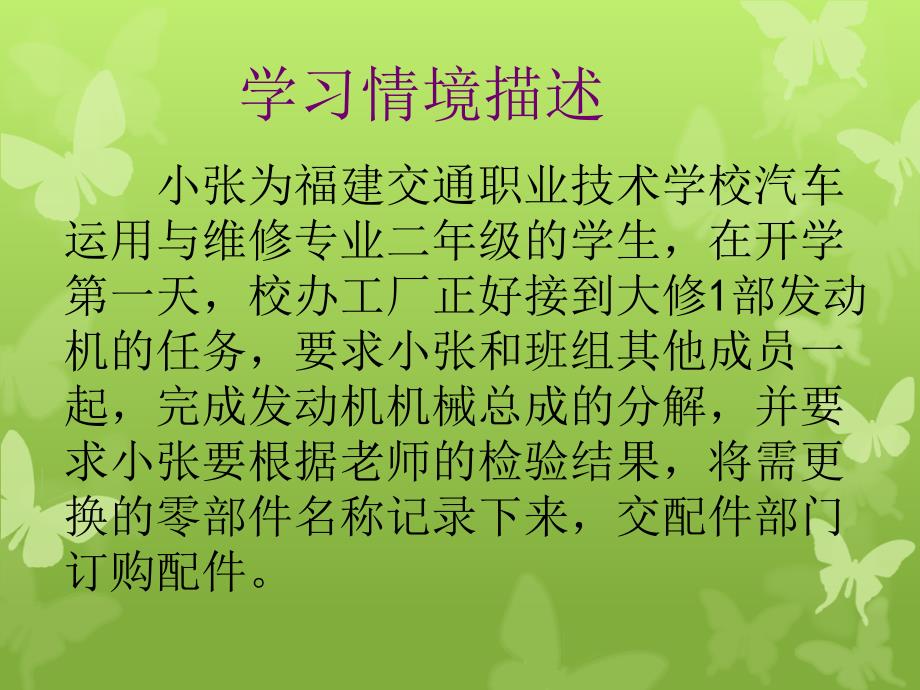 学习情境描述

小张为福建交通职业技术学校汽车运用与维修专业二年级的学生，在开学第一天，校办工厂正好接到大修1部发动机的任务，要求小张和班组其他成员一起，完成发动机机械总成的分解，并要求小张要根据老师的检验结果，将需更换的零部件名称记录下来，交配件部门订购配件。